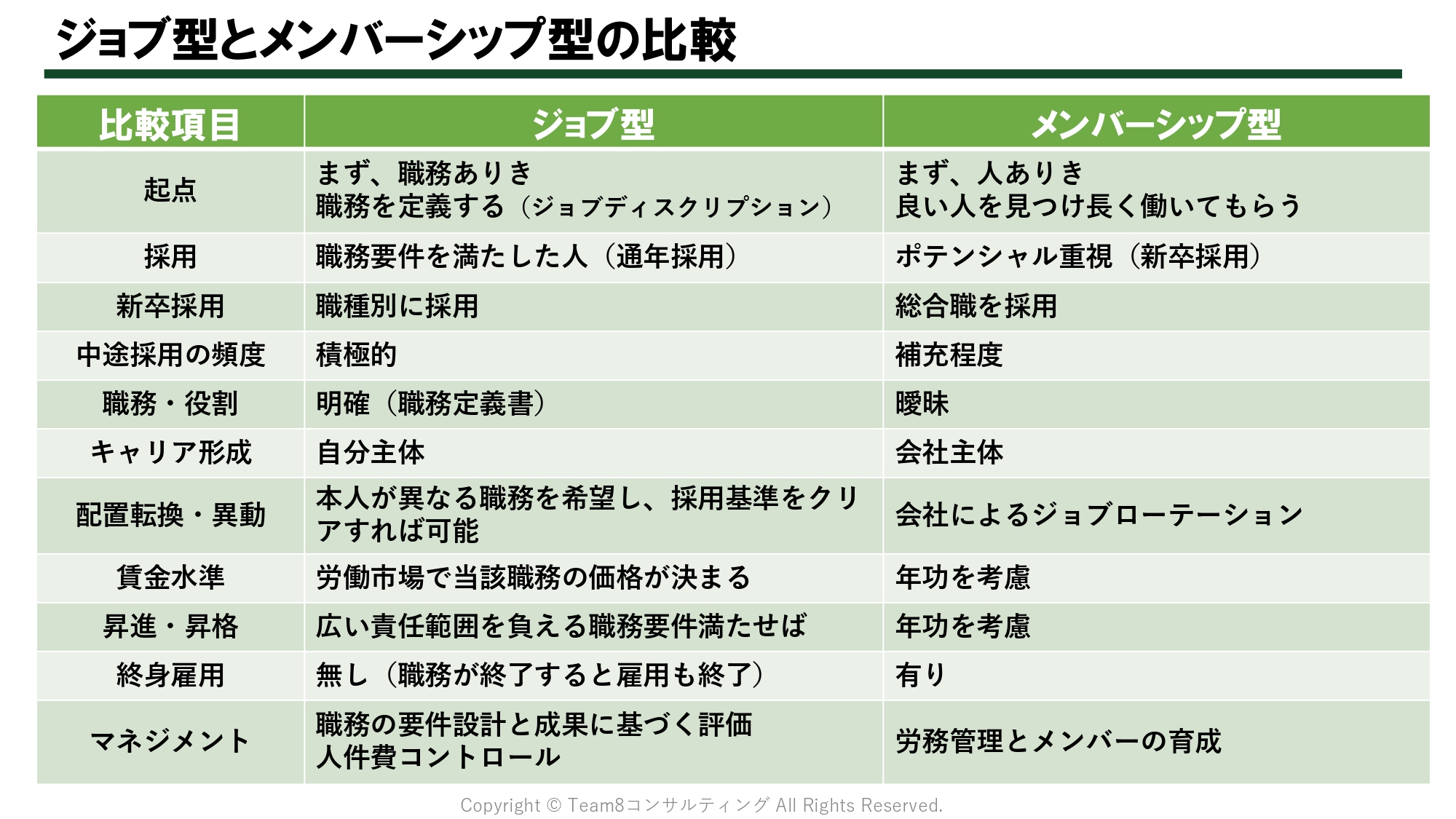 ジョブ型とメンバーシップ型の比較

| 比較項目 | ジョブ型 | メンバーシップ型 |
|---|---|---|
| 起点 | まず、職務ありき 職務を定義する（ジョブディスクリプション） | まず、人ありき 良い人を見つけ長く働いてもらう |
| 採用 | 職務要件を満たした人（通年採用） | ポテンシャル重視（新卒採用） |
| 新卒採用 | 職種別に採用 | 総合職を採用 |
| 中途採用の頻度 | 積極的 | 補充程度 |
| 職務・役割 | 明確（職務定義書） | 曖昧 |
| キャリア形成 | 自分主体 | 会社主体 |
| 配置転換・異動 | 本人が異なる職務を希望し、採用基準をクリアすれば可能 | 会社によるジョブローテーション |
| 賃金水準 | 労働市場で当該職務の価格が決まる | 年功を考慮 |
| 昇進・昇格 | 広い責任範囲を負える職務要件満たせば | 年功を考慮 |
| 終身雇用 | 無し（職務が終了すると雇用も終了） | 有り |
| マネジメント | 職務の要件設計と成果に基づく評価 人件費コントロール | 労務管理とメンバーの育成 |

Copyright © Team8コンサルティング All Rights Reserved.